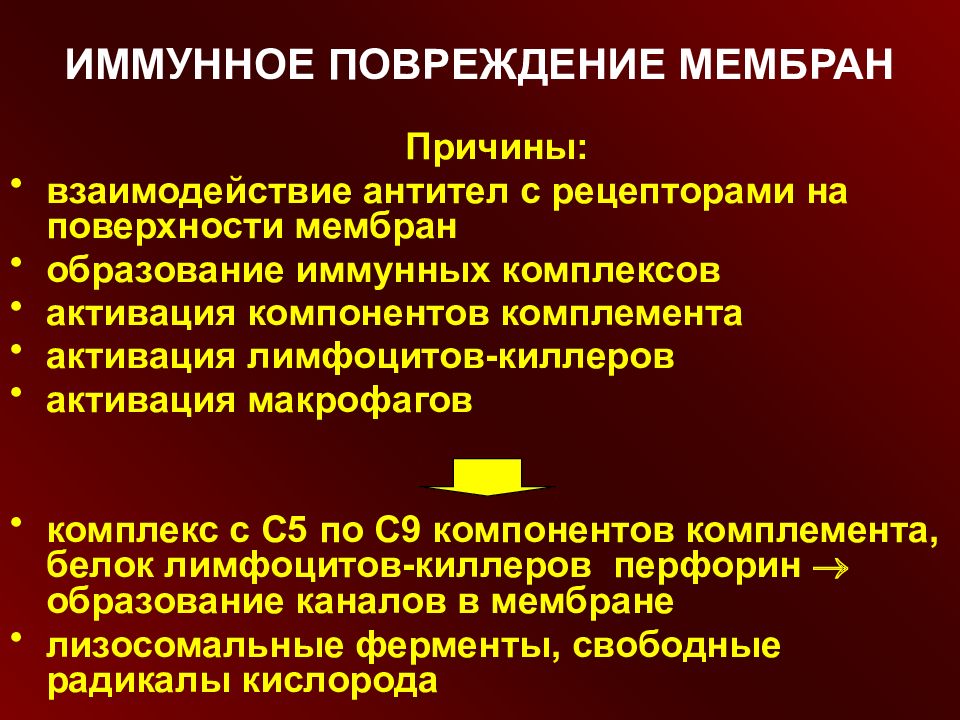 ИММУННОЕ ПОВРЕЖДЕНИЕ МЕМБРАН

Причины:

• взаимодействие антител с рецепторами на поверхности мембран
• образование иммунных комплексов
• активация компонентов комплемента
• активация лимфоцитов-киллеров
• активация макрофагов

• комплекс с С5 по С9 компонентов комплемента, белок лимфоцитов-киллеров перфорин $\rightarrow$ образование каналов в мембране
• лизосомальные ферменты, свободные радикалы кислорода